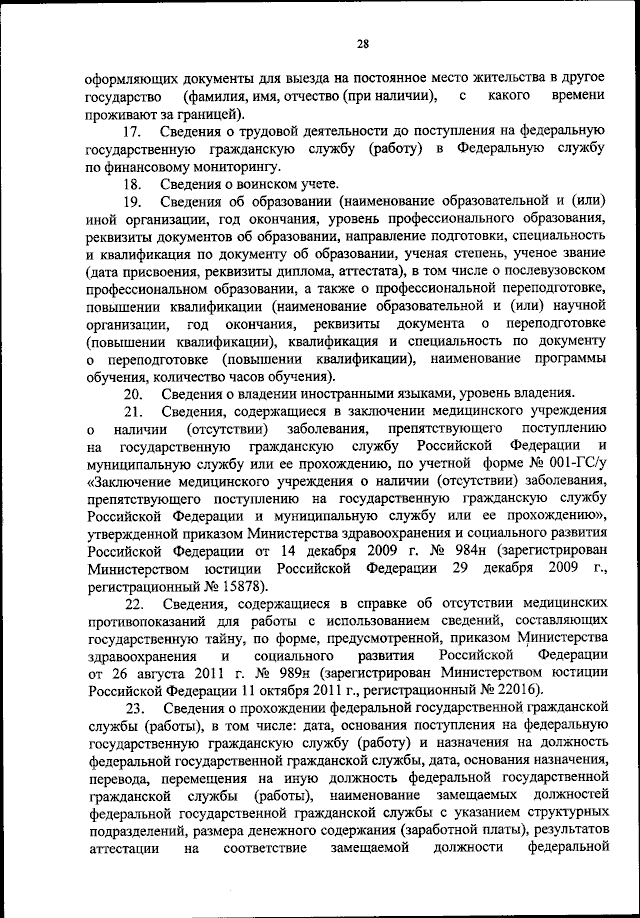 28

оформляющих документы для выезда на постоянное место жительства в другое государство (фамилия, имя, отчество (при наличии), с какого времени проживают за границей).

17. Сведения о трудовой деятельности до поступления на федеральную государственную гражданскую службу (работу) в Федеральную службу по финансовому мониторингу.

18. Сведения о воинском учете.

19. Сведения об образовании (наименование образовательной и (или) иной организации, год окончания, уровень профессионального образования, реквизиты документов об образовании, направление подготовки, специальность и квалификация по документу об образовании, ученая степень, ученое звание (дата присвоения, реквизиты диплома, аттестата), в том числе о послевузовском профессиональном образовании, а также о профессиональной переподготовке, повышении квалификации (наименование образовательной и (или) научной организации, год окончания, реквизиты документа о переподготовке (повышении квалификации), квалификация и специальность по документу о переподготовке (повышении квалификации), наименование программы обучения, количество часов обучения).

20. Сведения о владении иностранными языками, уровень владения.

21. Сведения, содержащиеся в заключении медицинского учреждения о наличии (отсутствии) заболевания, препятствующего поступлению на государственную гражданскую службу Российской Федерации и муниципальную службу или ее прохождению, по учетной форме № 001-ГС/у «Заключение медицинского учреждения о наличии (отсутствии) заболевания, препятствующего поступлению на государственную гражданскую службу Российской Федерации и муниципальную службу или ее прохождению», утвержденной приказом Министерства здравоохранения и социального развития Российской Федерации от 14 декабря 2009 г. № 984н (зарегистрирован Министерством юстиции Российской Федерации 29 декабря 2009 г., регистрационный № 15878).

22. Сведения, содержащиеся в справке об отсутствии медицинских противопоказаний для работы с использованием сведений, составляющих государственную тайну, по форме, предусмотренной, приказом Министерства здравоохранения и социального развития Российской Федерации от 26 августа 2011 г. № 989н (зарегистрирован Министерством юстиции Российской Федерации 11 октября 2011 г., регистрационный № 22016).

23. Сведения о прохождении федеральной государственной гражданской службы (работы), в том числе: дата, основания поступления на федеральную государственную гражданскую службу (работу) и назначения на должность федеральной государственной гражданской службы, дата, основания назначения, перевода, перемещения на иную должность федеральной государственной гражданской службы (работы), наименование замещаемых должностей федеральной государственной гражданской службы с указанием структурных подразделений, размера денежного содержания (заработной платы), результатов аттестации на соответствие замещаемой должности федеральной